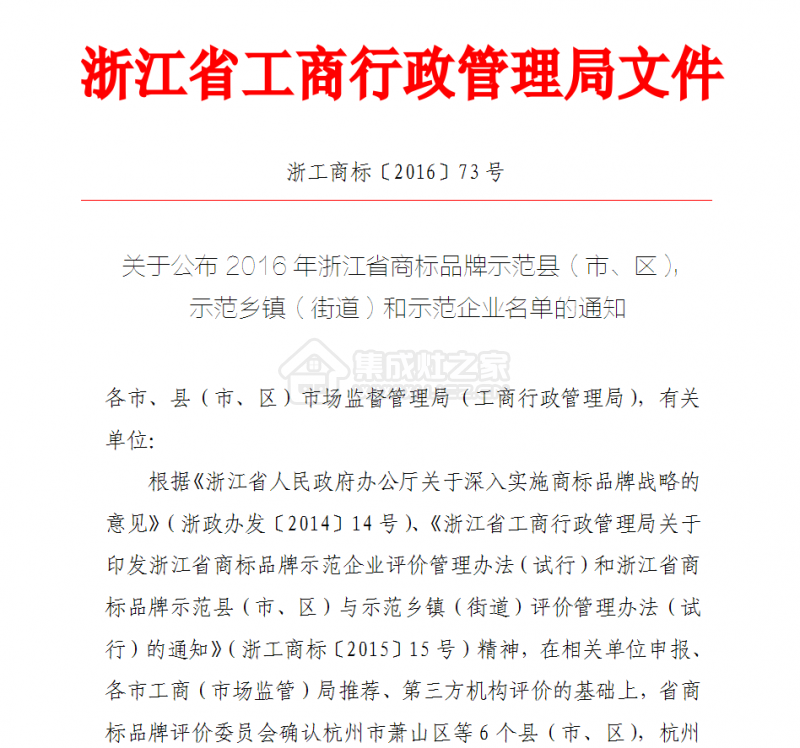 浙江省工商行政管理局文件

浙工商标〔2016〕73号

关于公布2016年浙江省商标品牌示范县（市、区），示范乡镇（街道）和示范企业名单的通知

集成灶之家

各市、县（市、区）市场监督管理局（工商行政管理局），有关单位：

根据《浙江省人民政府办公厅关于深入实施商标品牌战略的意见》（浙政办发〔2014〕14号）、《浙江省工商行政管理局关于印发浙江省商标品牌示范企业评价管理办法（试行）和浙江省商标品牌示范县（市、区）与示范乡镇（街道）评价管理办法（试行）的通知》（浙工商标〔2015〕15号）精神，在相关单位申报、各市工商（市场监管）局推荐、第三方机构评价的基础上，省商标品牌评价委员会确认杭州市萧山区等6个县（市、区），杭州